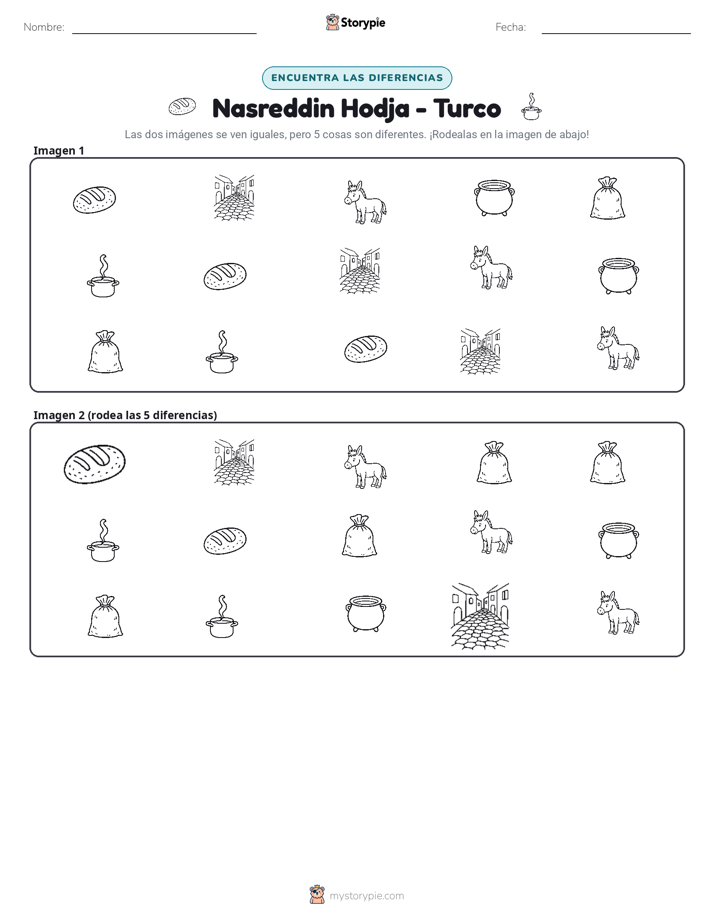 Nombre: ____ Storypie Fecha: ____

ENCUENTRA LAS DIFERENCIAS

Nasreddin Hodja - Turco

Las dos imágenes se ven iguales, pero 5 cosas son diferentes. ¡Rodealas en la imagen de abajo!

Imagen 1

Imagen 2 (rodea las 5 diferencias)

mystorypie.com